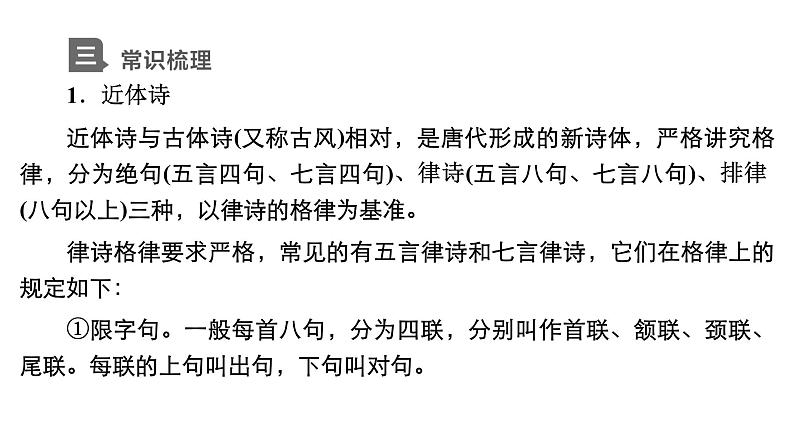 三 常识梳理

1.近体诗

近体诗与古体诗(又称古风)相对，是唐代形成的新诗体，严格讲究格律，分为绝句(五言四句、七言四句)、律诗(五言八句、七言八句)、排律(八句以上)三种，以律诗的格律为基准。

律诗格律要求严格，常见的有五言律诗和七言律诗，它们在格律上的规定如下：

①限字句。一般每首八句，分为四联，分别叫作首联、颔联、颈联、尾联。每联的上句叫出句，下句叫对句。